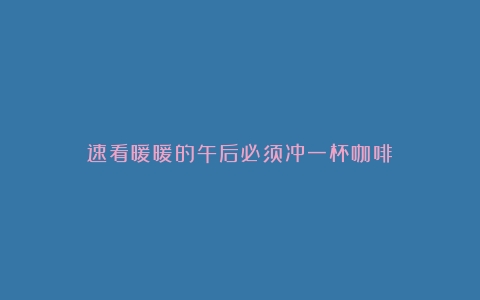 速看暖暖的午后必须冲一杯咖啡